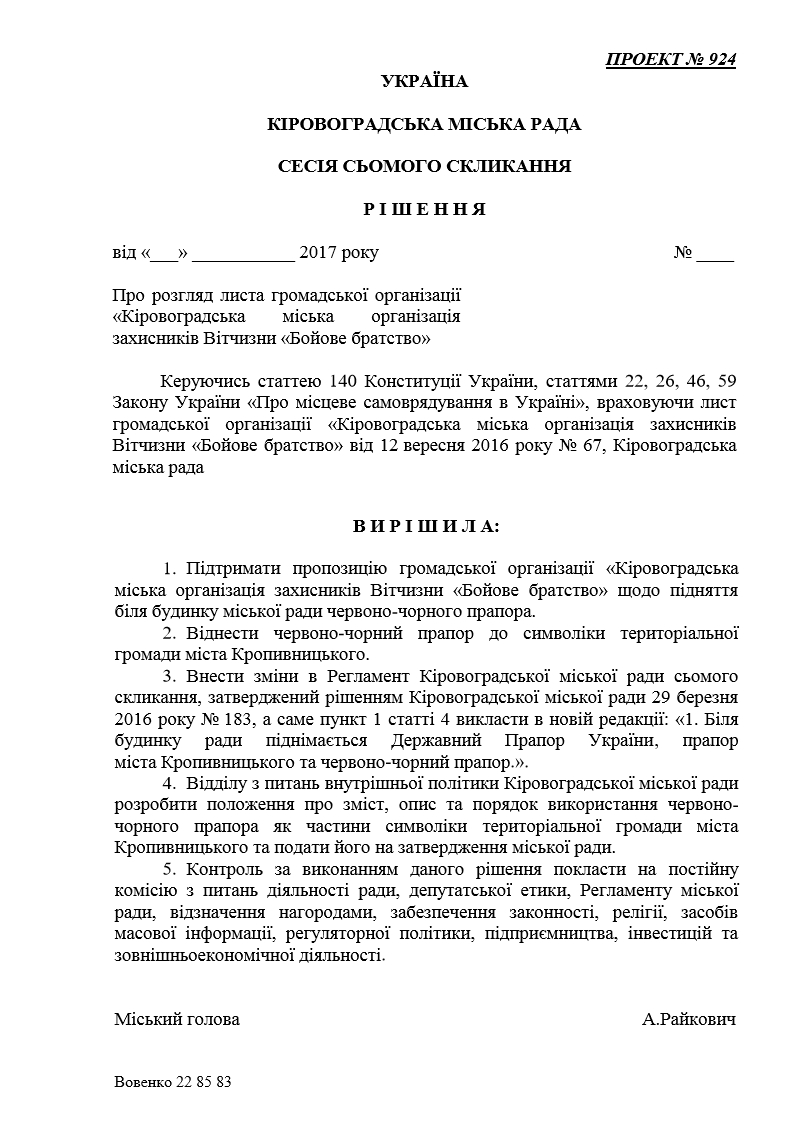 ПРОЕКТ № 924

УКРАЇНА

КІРОВОГРАДСЬКА МІСЬКА РАДА

СЕСІЯ СЬОМОГО СКЛИКАННЯ

Р І Ш Е Н Н Я

від «____» ____ 2017 року № ____

Про розгляд листа громадської організації «Кіровоградська міська організація захисників Вітчизни «Бойове братство»

Керуючись статтею 140 Конституції України, статтями 22, 26, 46, 59 Закону України «Про місцеве самоврядування в Україні», враховуючи лист громадської організації «Кіровоградська міська організація захисників Вітчизни «Бойове братство» від 12 вересня 2016 року № 67, Кіровоградська міська рада

В И Р І Ш И Л А:

1. Підтримати пропозицію громадської організації «Кіровоградська міська організація захисників Вітчизни «Бойове братство» щодо підняття біля будинку міської ради червоно-чорного прапора.

2. Віднести червоно-чорний прапор до символіки територіальної громади міста Кропивницького.

3. Внести зміни в Регламент Кіровоградської міської ради сьомого скликання, затверджений рішенням Кіровоградської міської ради 29 березня 2016 року № 183, а саме пункт 1 статті 4 викласти в новій редакції: «1. Біля будинку ради піднімається Державний Прапор України, прапор міста Кропивницького та червоно-чорний прапор.».

4. Відділу з питань внутрішньої політики Кіровоградської міської ради розробити положення про зміст, опис та порядок використання червоно-чорного прапора як частини символіки територіальної громади міста Кропивницького та подати його на затвердження міської ради.

5. Контроль за виконанням даного рішення покласти на постійну комісію з питань діяльності ради, депутатської етики, Регламенту міської ради, відзначення нагородами, забезпечення законності, релігії, засобів масової інформації, регуляторної політики, підприємництва, інвестицій та зовнішньоекономічної діяльності.

Міський голова А.Райкович

Вовенко 22 85 83